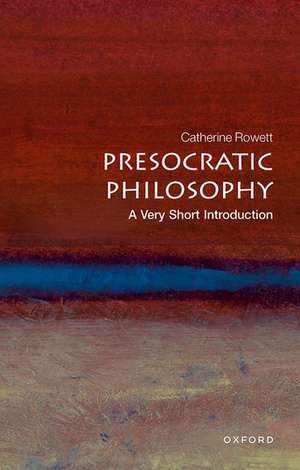 Catherine Rowett

PRESOCRATIC PHILOSOPHY

A Very Short Introduction

OXFORD